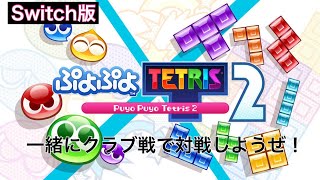 Switch版

ぷよぷよ TETRIS 2

Puyo Puyo Tetris 2

一緒にクラブ戦で対戦しようぜ！